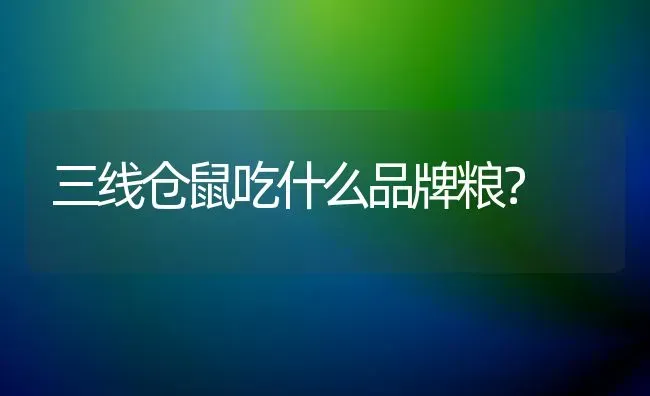 三线仓鼠吃什么品牌粮?